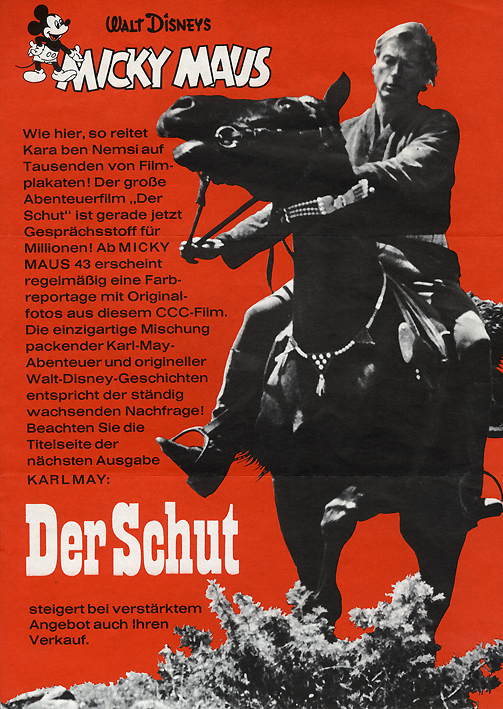 WALT DISNEYS

MICKY MAUS

Wie hier, so reitet Kara ben Nemsi auf Tausenden von Filmplakaten! Der große Abenteuerfilm „Der Schut" ist gerade jetzt Gesprächsstoff für Millionen! Ab MICKY MAUS 43 erscheint regelmäßig eine Farbreportage mit Originalfotos aus diesem CCC-Film. Die einzigartige Mischung packender Karl-May-Abenteuer und origineller Walt-Disney-Geschichten entspricht der ständig wachsenden Nachfrage! Beachten Sie die Titelseite der nächsten Ausgabe

KARL MAY:

Der Schut

steigert bei verstärktem Angebot auch Ihren Verkauf.